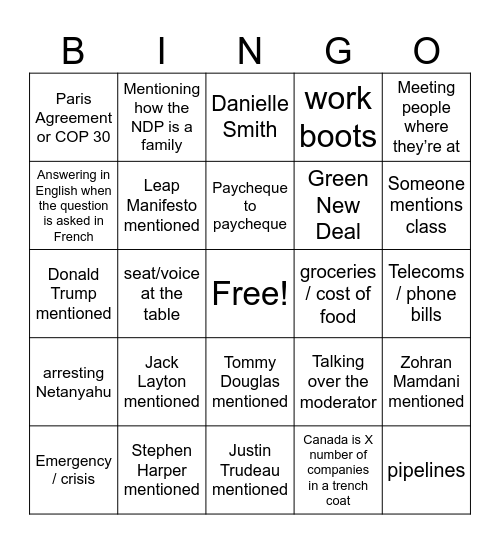 | B | I | N | G | O |
|---|---|---|---|---|
| Paris Agreement or COP 30 | Mentioning how the NDP is a family | Danielle Smith | work boots | Meeting people where they're at |
| Answering in English when the question is asked in French | Leap Manifesto mentioned | Paycheque to paycheque | Green New Deal | Someone mentions class |
| Donald Trump mentioned | seat/voice at the table | Free! | groceries / cost of food | Telecoms / phone bills |
| arresting Netanyahu | Jack Layton mentioned | Tommy Douglas mentioned | Talking over the moderator | Zohran Mamdani mentioned |
| Emergency / crisis | Stephen Harper mentioned | Justin Trudeau mentioned | Canada is X number of companies in a trench coat | pipelines |